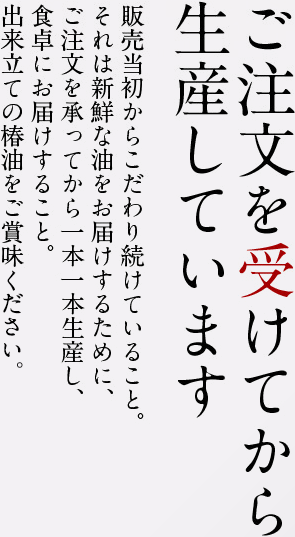 ご注文を受けてから
生産しています

販売当初からこだわり続けていること。
それは新鮮な油をお届けするために、
ご注文を承ってから一本一本生産し、
食卓にお届けすること。
出来立ての椿油をご賞味ください。